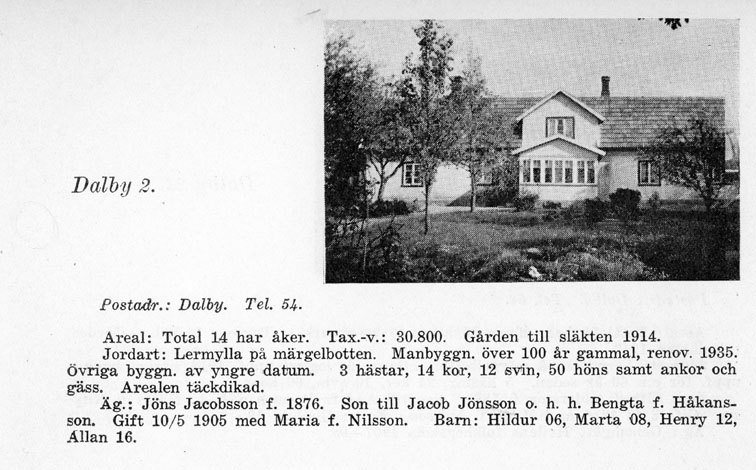 Dalby 2.

Postadr.: Dalby. Tel. 54.

Areal: Total 14 har åker. Tax.-v.: 30.800. Gården till släkten 1914.

Jordart: Lermylla på märgelbotten. Manbyggn. över 100 år gammal, renov. 1935. Övriga byggn. av yngre datum. 3 hästar, 14 kor, 12 svin, 50 höns samt ankor och gäss. Arealen täckdikad.

Äg.: Jöns Jacobsson f. 1876. Son till Jacob Jönsson o. h. h. Bengta f. Håkansson. Gift 10/5 1905 med Maria f. Nilsson. Barn: Hildur 06, Marta 08, Henry 12, Allan 16.